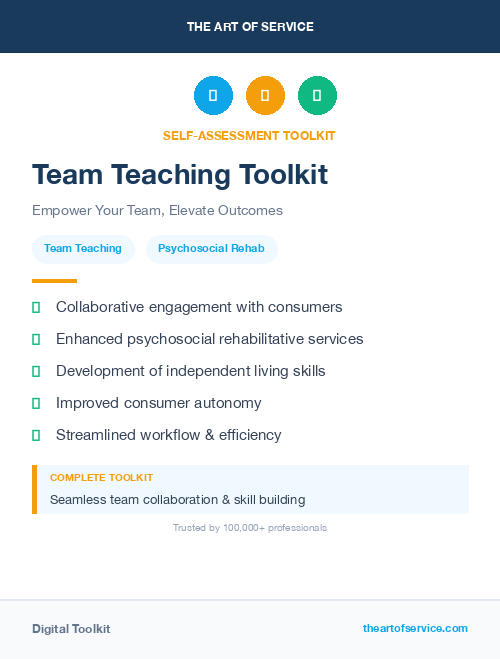 THE ART OF SERVICE

SELF-ASSESSMENT TOOLKIT

Team Teaching Toolkit

Empower Your Team, Elevate Outcomes

Team Teaching

Psychosocial Rehab

Collaborative engagement with consumers

Enhanced psychosocial rehabilitative services

Development of independent living skills

Improved consumer autonomy

Streamlined workflow & efficiency

COMPLETE TOOLKIT

Seamless team collaboration & skill building

Trusted by 100,000+ professionals

Digital Toolkit

theartofservice.com